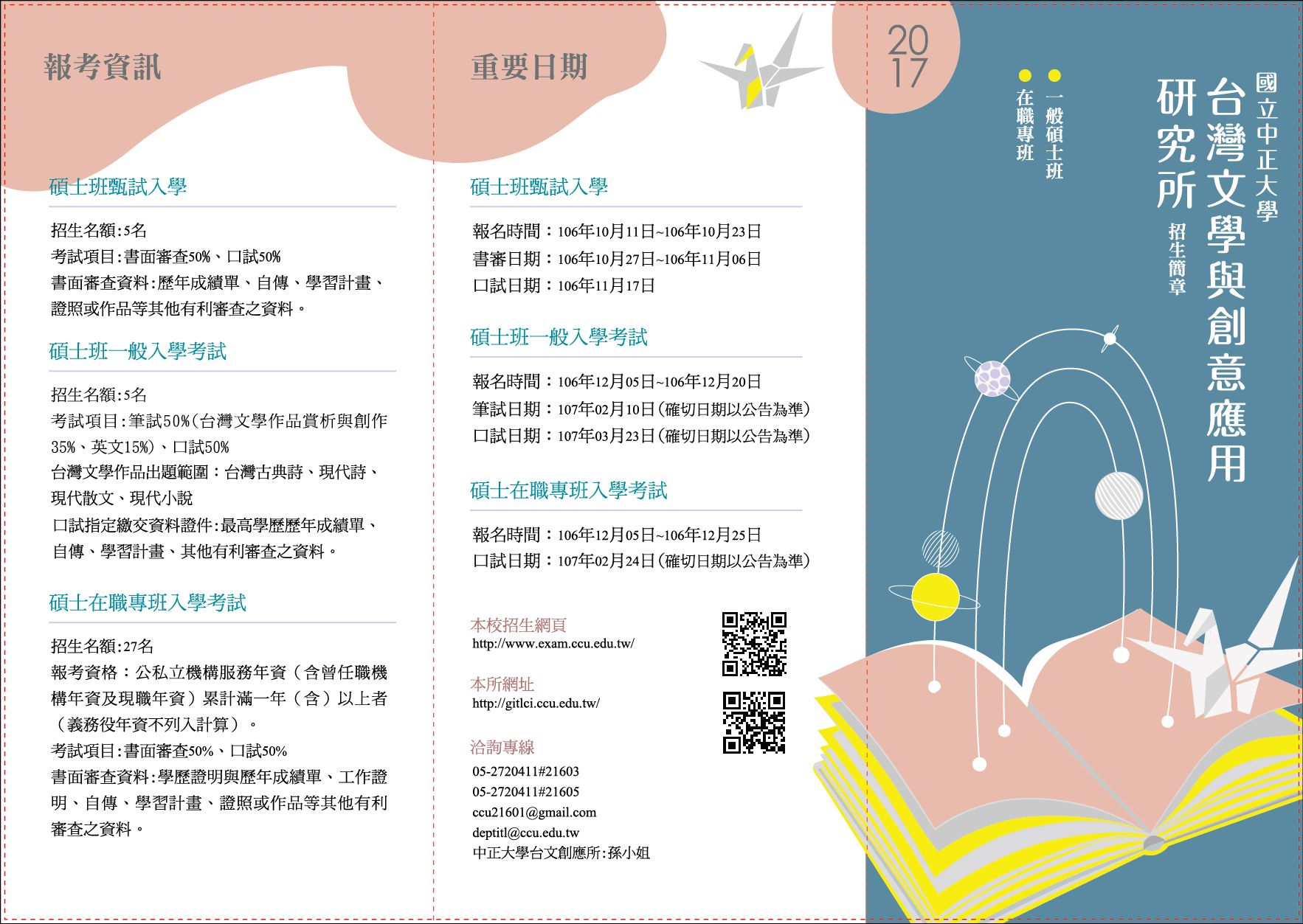 報考資訊

碩士班甄試入學

招生名額:5名
考試項目:書面審查50%、口試50%
書面審查資料:歷年成績單、自傳、學習計畫、證照或作品等其他有利審查之資料。

碩士班一般入學考試

招生名額:5名
考試項目:筆試50%(台灣文學作品賞析與創作35%、英文15%)、口試50%
台灣文學作品出題範圍:台灣古典詩、現代詩、現代散文、現代小說
口試指定繳交資料證件:最高學歷歷年成績單、自傳、學習計畫、其他有利審查之資料。

碩士在職專班入學考試

招生名額:27名
報考資格：公私立機構服務年資（含曾任職機構年資及現職年資）累計滿一年（含）以上者（義務役年資不列入計算）。
考試項目:書面審查50%、口試50%
書面審查資料:學歷證明與歷年成績單、工作證明、自傳、學習計畫、證照或作品等其他有利審查之資料。

重要日期

碩士班甄試入學

報名時間：106年10月11日~106年10月23日
書審日期：106年10月27日~106年11月06日
口試日期：106年11月17日

碩士班一般入學考試

報名時間：106年12月05日~106年12月20日
筆試日期：107年02月10日(確切日期以公告為準)
口試日期：107年03月23日(確切日期以公告為準)

碩士在職專班入學考試

報名時間：106年12月05日~106年12月25日
口試日期：107年02月24日(確切日期以公告為準)

本校招生網頁
http://www.exam.ccu.edu.tw/

本所網址
http://gitlci.ccu.edu.tw/

洽詢專線
05-2720411#21603
05-2720411#21605
ccu21601@gmail.com
deptitl@ccu.edu.tw
中正大學台文創應所:孫小姐

2017

國立中正大學
台灣文學與創意應用研究所
招生簡章

一般碩士班
在職專班